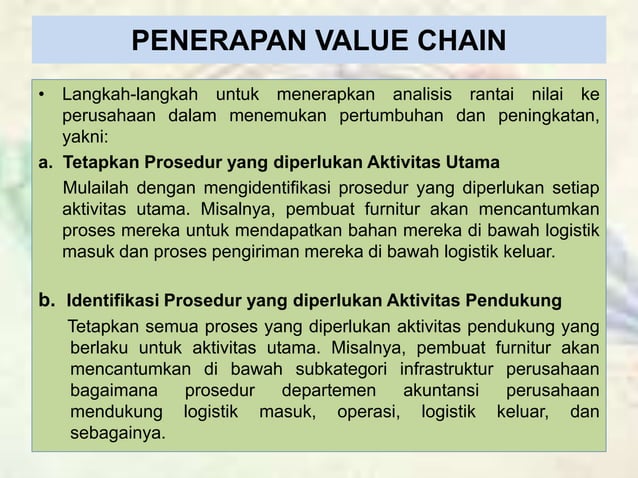 PENERAPAN VALUE CHAIN

• Langkah-langkah untuk menerapkan analisis rantai nilai ke perusahaan dalam menemukan pertumbuhan dan peningkatan, yakni:

a. Tetapkan Prosedur yang diperlukan Aktivitas Utama

Mulailah dengan mengidentifikasi prosedur yang diperlukan setiap aktivitas utama. Misalnya, pembuat furnitur akan mencantumkan proses mereka untuk mendapatkan bahan mereka di bawah logistik masuk dan proses pengiriman mereka di bawah logistik keluar.

b. Identifikasi Prosedur yang diperlukan Aktivitas Pendukung

Tetapkan semua proses yang diperlukan aktivitas pendukung yang berlaku untuk aktivitas utama. Misalnya, pembuat furnitur akan mencantumkan di bawah subkategori infrastruktur perusahaan bagaimana prosedur departemen akuntansi perusahaan mendukung logistik masuk, operasi, logistik keluar, dan sebagainya.